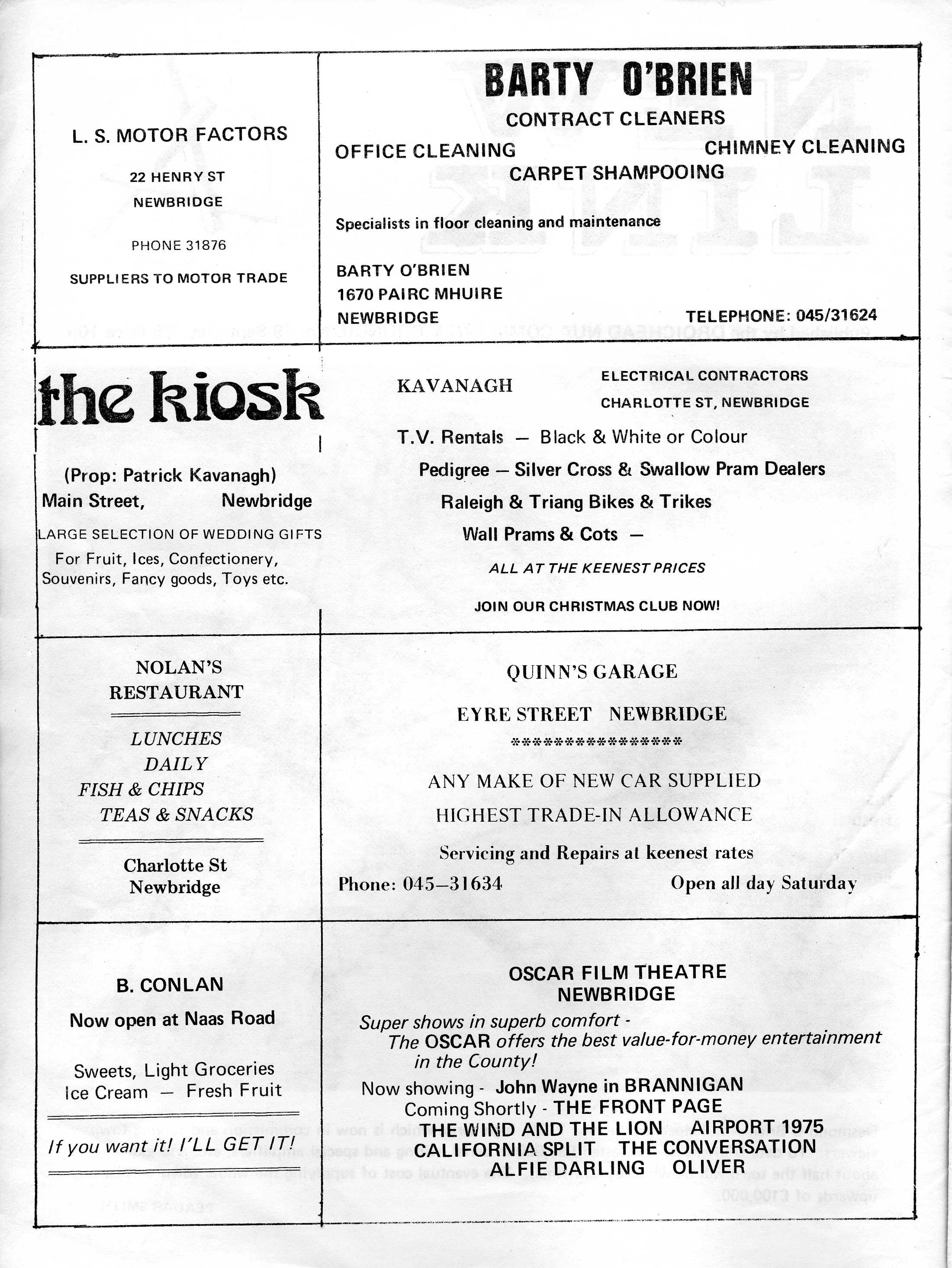 L. S. MOTOR FACTORS

22 HENRY ST
NEWBRIDGE

PHONE 31876

SUPPLIERS TO MOTOR TRADE

BARTY O'BRIEN
CONTRACT CLEANERS

OFFICE CLEANING
CHIMNEY CLEANING
CARPET SHAMPOOING

Specialists in floor cleaning and maintenance

BARTY O'BRIEN
1670 PAIRC MHUIRE
NEWBRIDGE

TELEPHONE: 045/31624

the kiosk

(Prop: Patrick Kavanagh)
Main Street, Newbridge

LARGE SELECTION OF WEDDING GIFTS
For Fruit, Ices, Confectionery, Souvenirs, Fancy goods, Toys etc.

KAVANAGH

ELECTRICAL CONTRACTORS
CHARLOTTE ST, NEWBRIDGE

T.V. Rentals — Black & White or Colour
Pedigree — Silver Cross & Swallow Pram Dealers
Raleigh & Triang Bikes & Trikes
Wall Prams & Cots —

ALL AT THE KEENEST PRICES

JOIN OUR CHRISTMAS CLUB NOW!

NOLAN'S
RESTAURANT

LUNCHES
DAILY
FISH & CHIPS
TEAS & SNACKS

Charlotte St
Newbridge

QUINN'S GARAGE

EYRE STREET NEWBRIDGE
****************

ANY MAKE OF NEW CAR SUPPLIED
HIGHEST TRADE-IN ALLOWANCE
Servicing and Repairs at keenest rates

Phone: 045–31634
Open all day Saturday

B. CONLAN
Now open at Naas Road

Sweets, Light Groceries
Ice Cream — Fresh Fruit

If you want it! I'LL GET IT!

OSCAR FILM THEATRE
NEWBRIDGE

Super shows in superb comfort - The OSCAR offers the best value-for-money entertainment in the County!

Now showing - John Wayne in BRANNIGAN
Coming Shortly - THE FRONT PAGE
THE WIND AND THE LION AIRPORT 1975
CALIFORNIA SPLIT THE CONVERSATION
ALFIE DARLING OLIVER